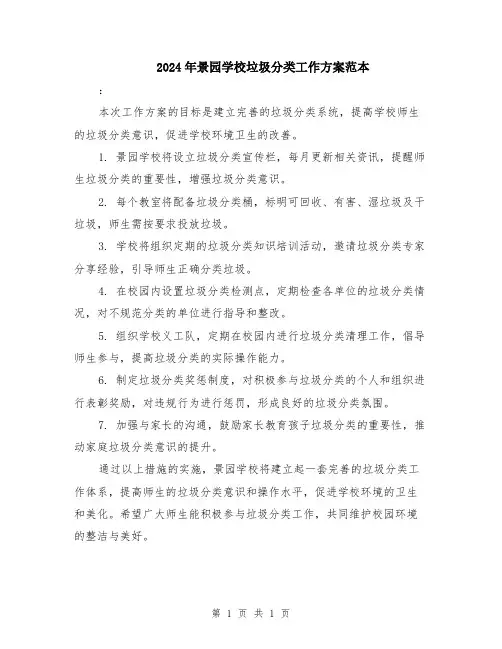 2024年景园学校垃圾分类工作方案范本

：

本次工作方案的目标是建立完善的垃圾分类系统，提高学校师生的垃圾分类意识，促进学校环境卫生的改善。

1. 景园学校将设立垃圾分类宣传栏，每月更新相关资讯，提醒师生垃圾分类的重要性，增强垃圾分类意识。

2. 每个教室将配备垃圾分类桶，标明可回收、有害、湿垃圾及干垃圾，师生需按要求投放垃圾。

3. 学校将组织定期的垃圾分类知识培训活动，邀请垃圾分类专家分享经验，引导师生正确分类垃圾。

4. 在校园内设置垃圾分类检测点，定期检查各单位的垃圾分类情况，对不规范分类的单位进行指导和整改。

5. 组织学校义工队，定期在校园内进行垃圾分类清理工作，倡导师生参与，提高垃圾分类的实际操作能力。

6. 制定垃圾分类奖惩制度，对积极参与垃圾分类的个人和组织进行表彰奖励，对违规行为进行惩罚，形成良好的垃圾分类氛围。

7. 加强与家长的沟通，鼓励家长教育孩子垃圾分类的重要性，推动家庭垃圾分类意识的提升。

通过以上措施的实施，景园学校将建立起一套完善的垃圾分类工作体系，提高师生的垃圾分类意识和操作水平，促进学校环境的卫生和美化。希望广大师生能积极参与垃圾分类工作，共同维护校园环境的整洁与美好。

第 1 页 共 1 页